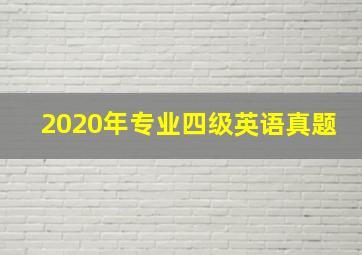 2020年专业四级英语真题